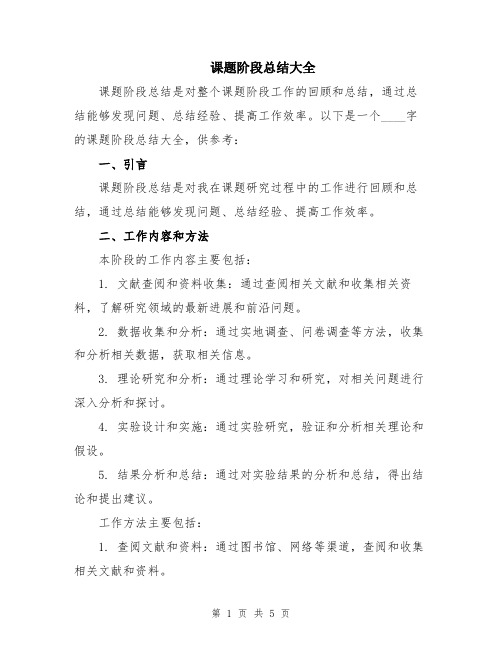 课题阶段总结大全

课题阶段总结是对整个课题阶段工作的回顾和总结，通过总结能够发现问题、总结经验、提高工作效率。以下是一个____字的课题阶段总结大全，供参考：

一、引言

课题阶段总结是对我在课题研究过程中的工作进行回顾和总结，通过总结能够发现问题、总结经验、提高工作效率。

二、工作内容和方法

本阶段的工作内容主要包括：

1. 文献查阅和资料收集：通过查阅相关文献和收集相关资料，了解研究领域的最新进展和前沿问题。

2. 数据收集和分析：通过实地调查、问卷调查等方法，收集和分析相关数据，获取相关信息。

3. 理论研究和分析：通过理论学习和研究，对相关问题进行深入分析和探讨。

4. 实验设计和实施：通过实验研究，验证和分析相关理论和假设。

5. 结果分析和总结：通过对实验结果的分析和总结，得出结论和提出建议。

工作方法主要包括：

1. 查阅文献和资料：通过图书馆、网络等渠道，查阅和收集相关文献和资料。

第 1 页 共 5 页